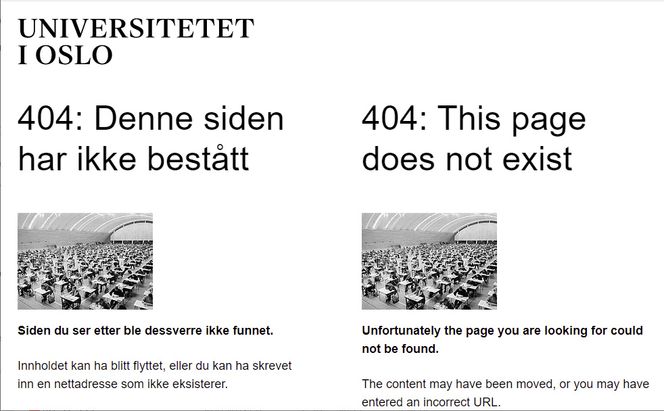 UNIVERSITETET
I OSLO

404: Denne siden har ikke bestått

Siden du ser etter ble dessverre ikke funnet.

Innholdet kan ha blitt flyttet, eller du kan ha skrevet inn en nettadresse som ikke eksisterer.

404: This page does not exist

Unfortunately the page you are looking for could not be found.

The content may have been moved, or you may have entered an incorrect URL.